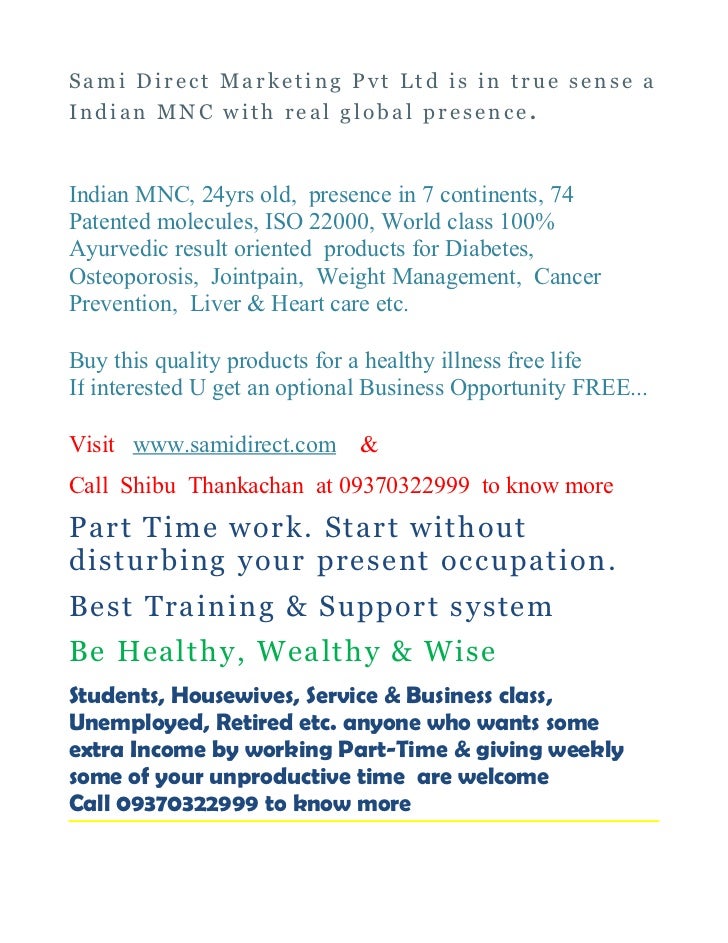 Sami Direct Marketing Pvt Ltd is in true sense a Indian MNC with real global presence.

Indian MNC, 24yrs old, presence in 7 continents, 74 Patented molecules, ISO 22000, World class 100% Ayurvedic result oriented products for Diabetes, Osteoporosis, Jointpain, Weight Management, Cancer Prevention, Liver & Heart care etc.

Buy this quality products for a healthy illness free life
If interested U get an optional Business Opportunity FREE...

Visit www.samidirect.com &

Call Shibu Thankachan at 09370322999 to know more

Part Time work. Start without disturbing your present occupation.

Best Training & Support system

Be Healthy, Wealthy & Wise

Students, Housewives, Service & Business class, Unemployed, Retired etc. anyone who wants some extra Income by working Part-Time & giving weekly some of your unproductive time are welcome
Call 09370322999 to know more